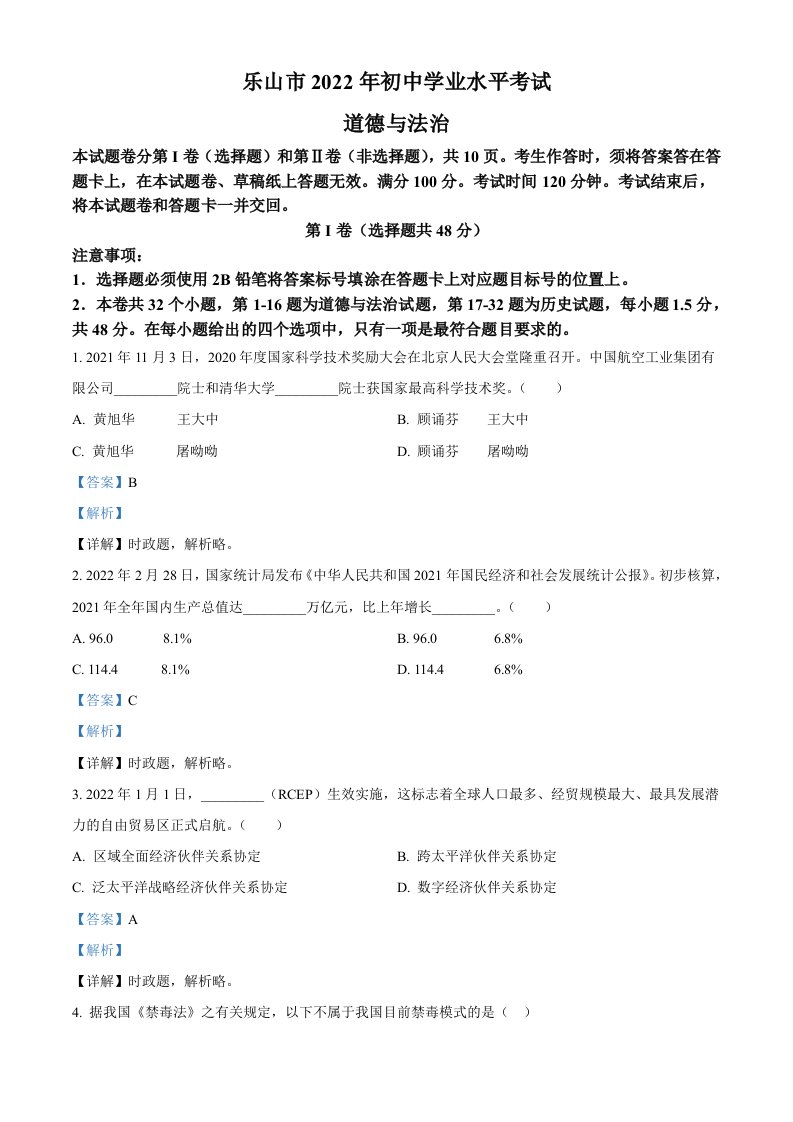 乐山市 2022 年初中学业水平考试

道德与法治

本试题卷分第 I 卷（选择题）和第Ⅱ卷（非选择题），共 10 页。考生作答时，须将答案答在答题卡上，在本试题卷、草稿纸上答题无效。满分 100 分。考试时间 120 分钟。考试结束后，将本试题卷和答题卡一并交回。

第 I 卷（选择题共 48 分）

注意事项：

1．选择题必须使用 2B 铅笔将答案标号填涂在答题卡上对应题目标号的位置上。

2．本卷共 32 个小题，第 1-16 题为道德与法治试题，第 17-32 题为历史试题，每小题 1.5 分，共 48 分。在每小题给出的四个选项中，只有一项是最符合题目要求的。

1. 2021 年 11 月 3 日，2020 年度国家科学技术奖励大会在北京人民大会堂隆重召开。中国航空工业集团有限公司_________院士和清华大学_________院士获国家最高科学技术奖。（　　）

A. 黄旭华　　王大中

B. 顾诵芬　　王大中

C. 黄旭华　　屠呦呦

D. 顾诵芬　　屠呦呦

【答案】B

【解析】

【详解】时政题，解析略。

2. 2022 年 2 月 28 日，国家统计局发布《中华人民共和国 2021 年国民经济和社会发展统计公报》。初步核算，2021 年全年国内生产总值达_________万亿元，比上年增长_________。（　　）

A. 96.0　　8.1%

B. 96.0　　6.8%

C. 114.4　　8.1%

D. 114.4　　6.8%

【答案】C

【解析】

【详解】时政题，解析略。

3. 2022 年 1 月 1 日，_________（RCEP）生效实施，这标志着全球人口最多、经贸规模最大、最具发展潜力的自由贸易区正式启航。（　　）

A. 区域全面经济伙伴关系协定

B. 跨太平洋伙伴关系协定

C. 泛太平洋战略经济伙伴关系协定

D. 数字经济伙伴关系协定

【答案】A

【解析】

【详解】时政题，解析略。

4. 据我国《禁毒法》之有关规定，以下不属于我国目前禁毒模式的是（　）